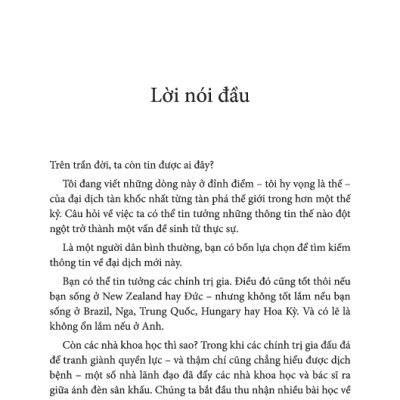 Lời nói đầu

Trên trần đời, ta còn tin được ai đây?

Tôi đang viết những dòng này ở đỉnh điểm – tôi hy vọng là thế – của đại dịch tàn khốc nhất từng tàn phá thế giới trong hơn một thế kỷ. Câu hỏi về việc ta có thể tin tưởng những thông tin thế nào đột ngột trở thành một vấn đề sinh tử thực sự.

Là một người dân bình thường, bạn có bốn lựa chọn để tìm kiếm thông tin về đại dịch mới này.

Bạn có thể tin tưởng các chính trị gia. Điều đó cũng tốt thôi nếu bạn sống ở New Zealand hay Đức – nhưng không tốt lắm nếu bạn sống ở Brazil, Nga, Trung Quốc, Hungary hay Hoa Kỳ. Và có lẽ là không ổn lắm nếu ở Anh.

Còn các nhà khoa học thì sao? Trong khi các chính trị gia đấu đá để tranh giành quyền lực – và thậm chí cũng chẳng hiểu được dịch bệnh – một số nhà lãnh đạo đã đẩy các nhà khoa học và bác sĩ ra giữa ánh đèn sân khấu. Chúng ta bắt đầu thu nhận nhiều bài học về